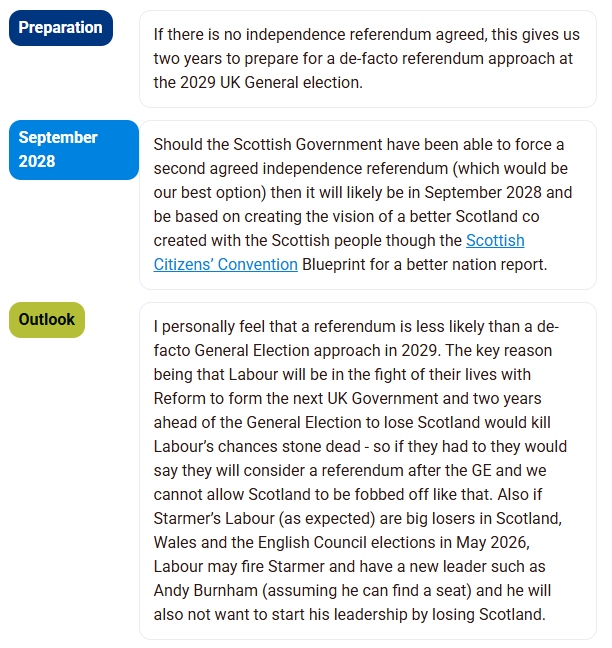 Preparation

If there is no independence referendum agreed, this gives us two years to prepare for a de-facto referendum approach at the 2029 UK General election.

September 2028

Should the Scottish Government have been able to force a second agreed independence referendum (which would be our best option) then it will likely be in September 2028 and be based on creating the vision of a better Scotland co created with the Scottish people though the Scottish Citizens' Convention Blueprint for a better nation report.

Outlook

I personally feel that a referendum is less likely than a de-facto General Election approach in 2029. The key reason being that Labour will be in the fight of their lives with Reform to form the next UK Government and two years ahead of the General Election to lose Scotland would kill Labour's chances stone dead - so if they had to they would say they will consider a referendum after the GE and we cannot allow Scotland to be fobbed off like that. Also if Starmer's Labour (as expected) are big losers in Scotland, Wales and the English Council elections in May 2026, Labour may fire Starmer and have a new leader such as Andy Burnham (assuming he can find a seat) and he will also not want to start his leadership by losing Scotland.